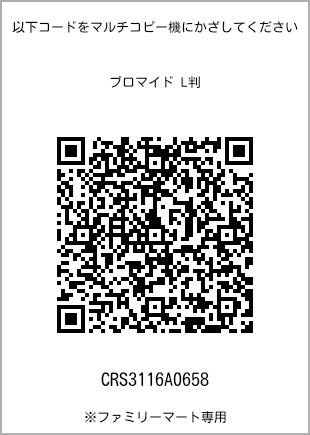 以下コードをマルチコピー機にかざしてください

ブロマイド L判

CRS3116A0658

※ファミリーマート専用